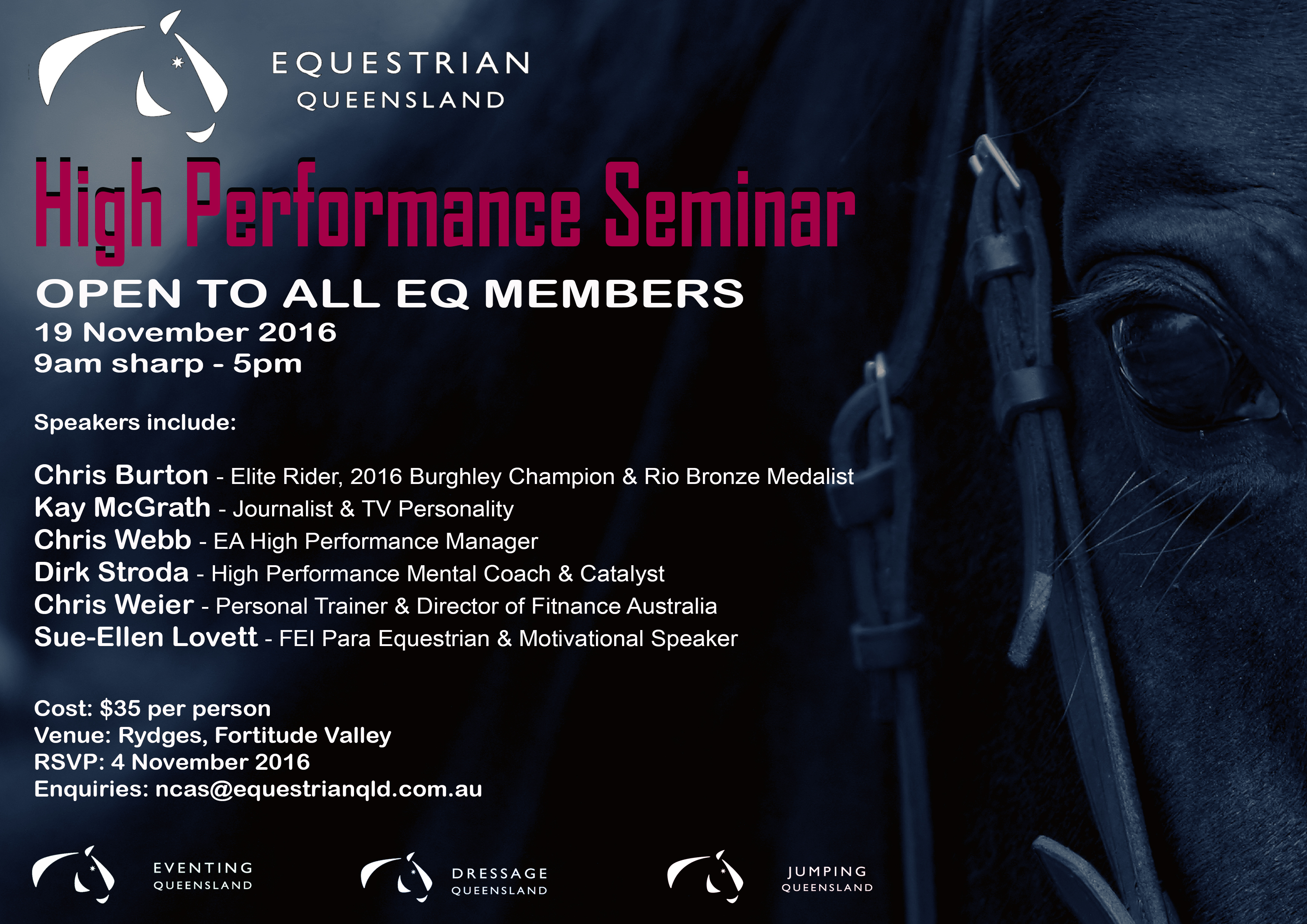 EQUESTRIAN
QUEENSLAND

High Performance Seminar

OPEN TO ALL EQ MEMBERS
19 November 2016
9am sharp - 5pm

Speakers include:

Chris Burton - Elite Rider, 2016 Burghley Champion & Rio Bronze Medalist
Kay McGrath - Journalist & TV Personality
Chris Webb - EA High Performance Manager
Dirk Stroda - High Performance Mental Coach & Catalyst
Chris Weier - Personal Trainer & Director of Fitnance Australia
Sue-Ellen Lovett - FEI Para Equestrian & Motivational Speaker

Cost: $35 per person
Venue: Rydges, Fortitude Valley
RSVP: 4 November 2016
Enquiries: ncas@equestrianqld.com.au

EVENTING
QUEENSLAND

DRESSAGE
QUEENSLAND

JUMPING
QUEENSLAND